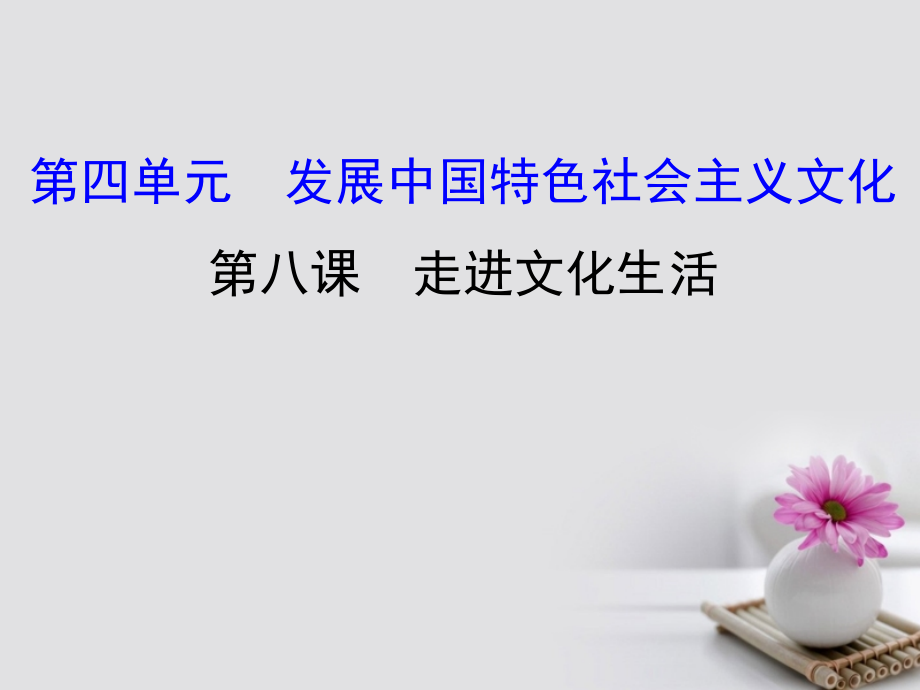 第四单元　发展中国特色社会主义文化

第八课　走进文化生活